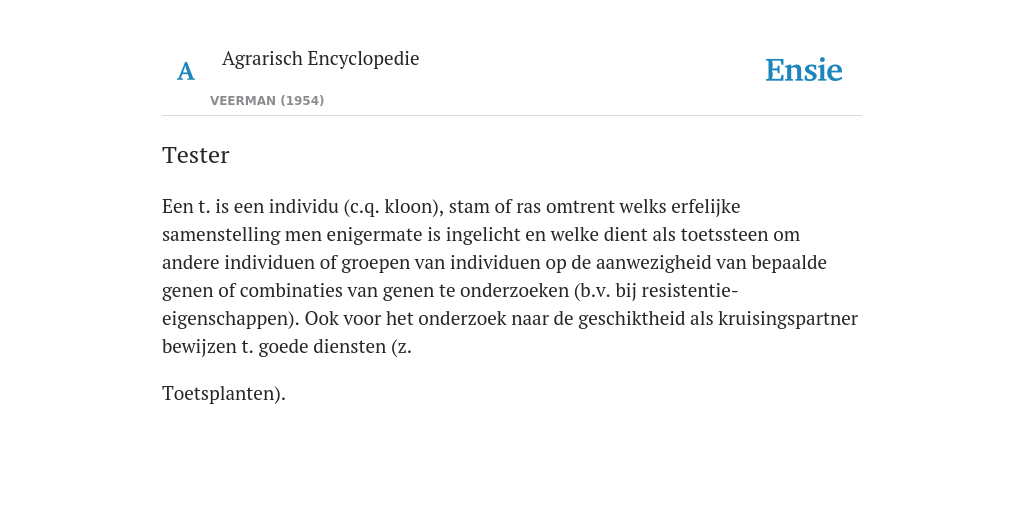 A Agrarisch Encyclopedie

VEERMAN (1954)

Ensie

Tester

Een t. is een individu (c.q. kloon), stam of ras omtrent welks erfelijke samenstelling men enigermate is ingelicht en welke dient als toetssteen om andere individuen of groepen van individuen op de aanwezigheid van bepaalde genen of combinaties van genen te onderzoeken (b.v. bij resistentie-eigenschappen). Ook voor het onderzoek naar de geschiktheid als kruisingspartner bewijzen t. goede diensten (z.

Toetsplanten).